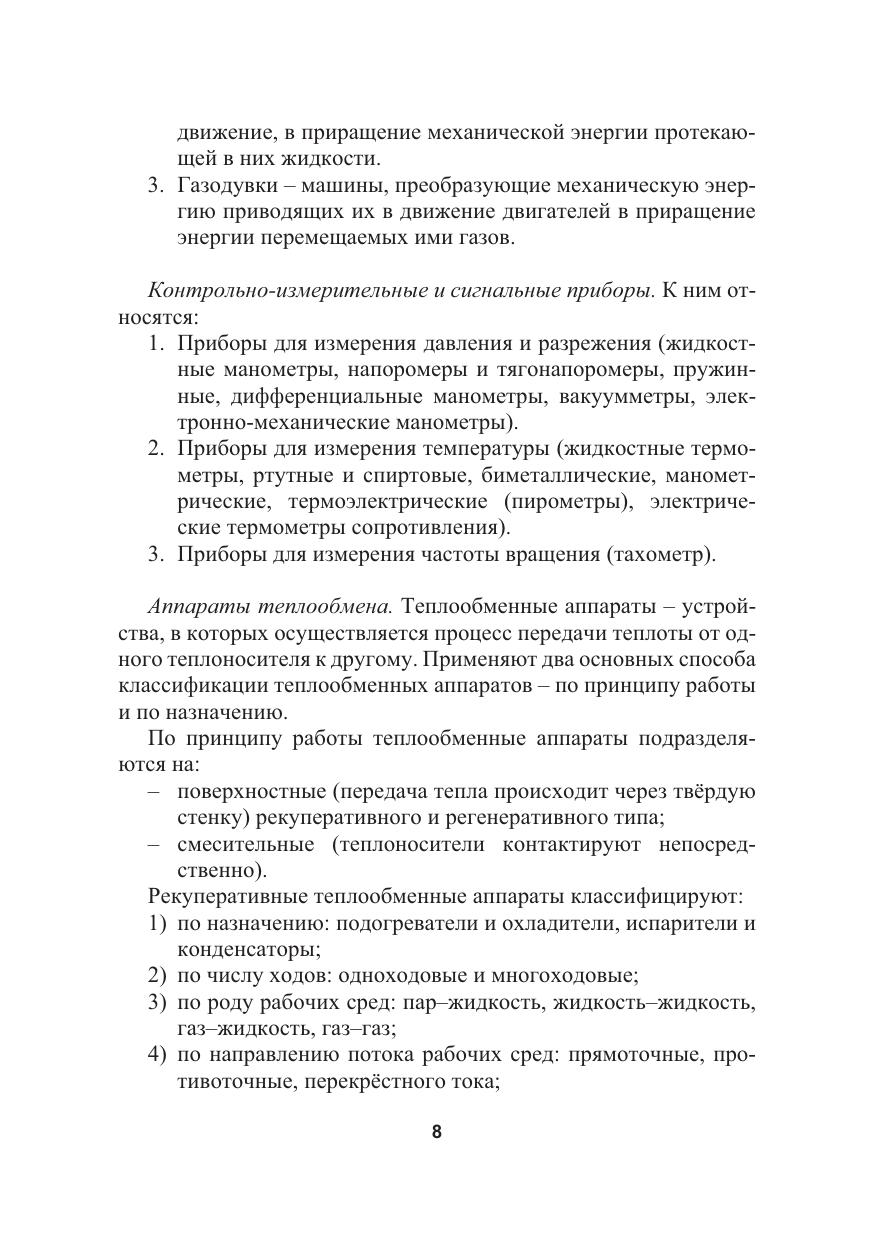 движение, в приращение механической энергии протекающей в них жидкости.
3. Газодувки – машины, преобразующие механическую энергию приводящих их в движение двигателей в приращение энергии перемещаемых ими газов.

Контрольно-измерительные и сигнальные приборы. К ним относятся:
1. Приборы для измерения давления и разрежения (жидкостные манометры, напоромеры и тягонапоромеры, пружинные, дифференциальные манометры, вакуумметры, электронно-механические манометры).
2. Приборы для измерения температуры (жидкостные термометры, ртутные и спиртовые, биметаллические, манометрические, термоэлектрические (пирометры), электрические термометры сопротивления).
3. Приборы для измерения частоты вращения (тахометр).

Аппараты теплообмена. Теплообменные аппараты – устройства, в которых осуществляется процесс передачи теплоты от одного теплоносителя к другому. Применяют два основных способа классификации теплообменных аппаратов – по принципу работы и по назначению.

По принципу работы теплообменные аппараты подразделяются на:
– поверхностные (передача тепла происходит через твёрдую стенку) рекуперативного и регенеративного типа;
– смесительные (теплоносители контактируют непосредственно).

Рекуперативные теплообменные аппараты классифицируют:
1) по назначению: подогреватели и охладители, испарители и конденсаторы;
2) по числу ходов: одноходовые и многоходовые;
3) по роду рабочих сред: пар–жидкость, жидкость–жидкость, газ–жидкость, газ–газ;
4) по направлению потока рабочих сред: прямоточные, противоточные, перекрёстного тока;

8